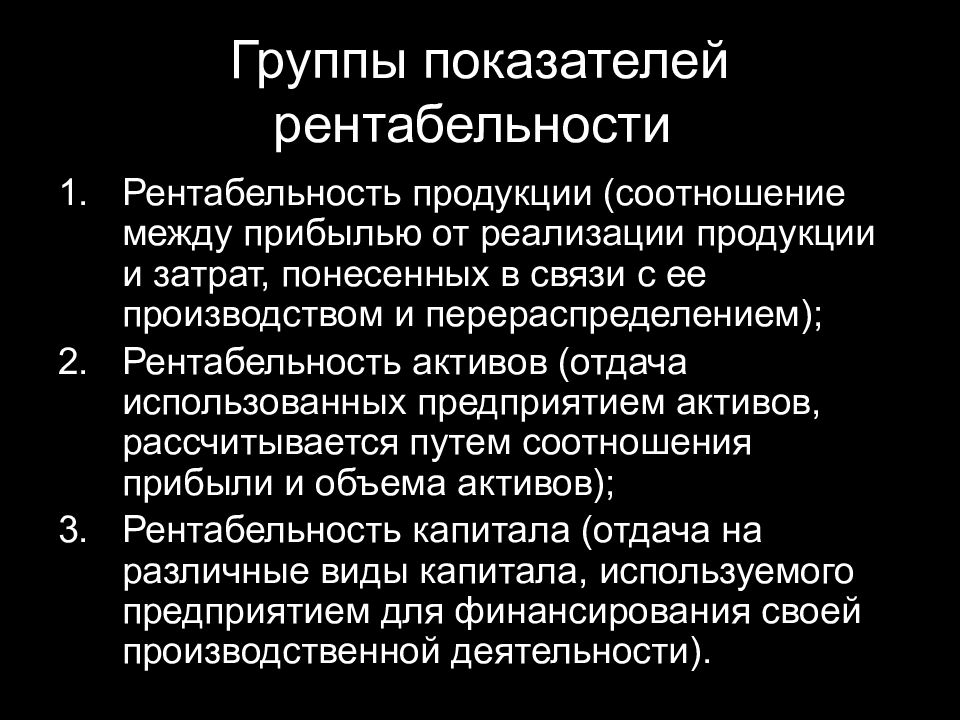 Группы показателей рентабельности

1. Рентабельность продукции (соотношение между прибылью от реализации продукции и затрат, понесенных в связи с ее производством и перераспределением);
2. Рентабельность активов (отдача использованных предприятием активов, рассчитывается путем соотношения прибыли и объема активов);
3. Рентабельность капитала (отдача на различные виды капитала, используемого предприятием для финансирования своей производственной деятельности).